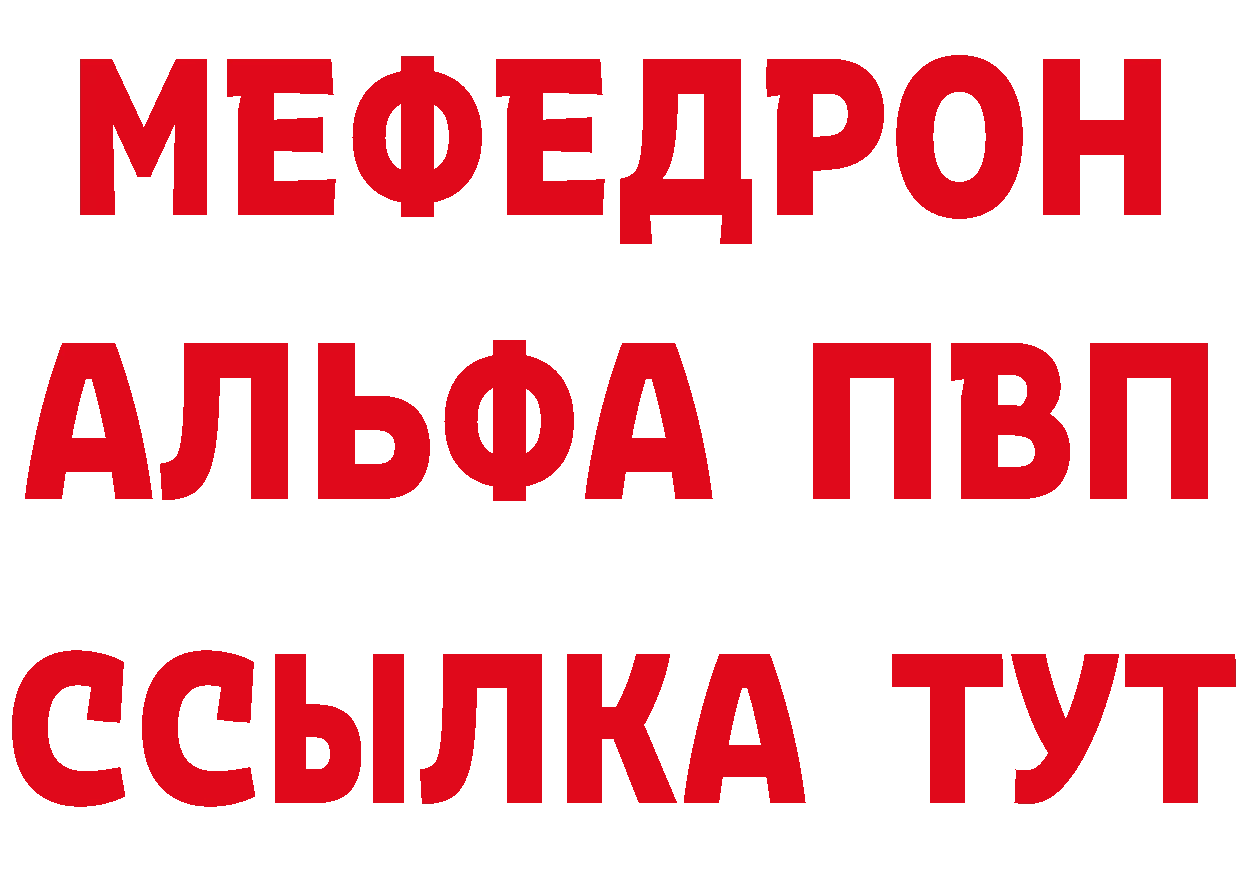 МЕФЕДРОН
АЛЬФА ПВП
ССЫЛКА ТУТ